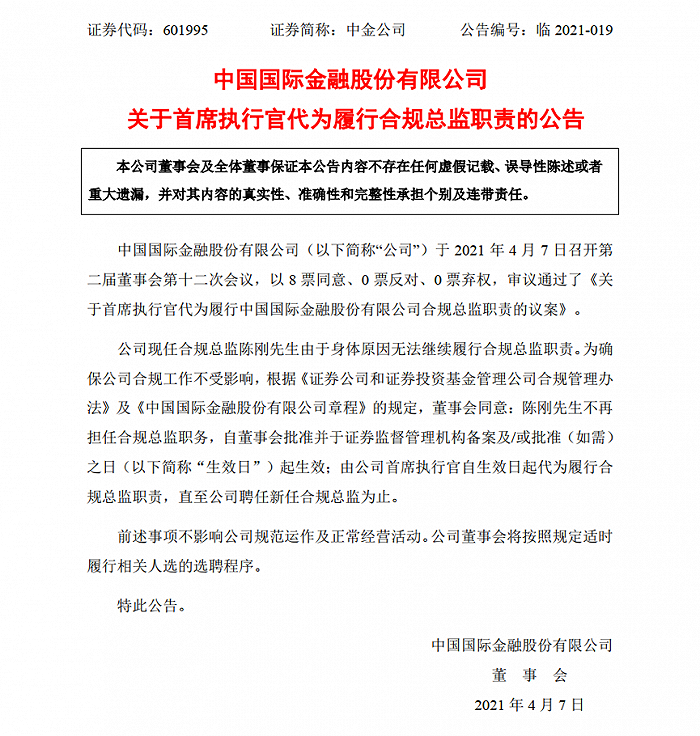 证券代码：601995　　证券简称：中金公司　　公告编号：临 2021-019

中国国际金融股份有限公司
关于首席执行官代为履行合规总监职责的公告

本公司董事会及全体董事保证本公告内容不存在任何虚假记载、误导性陈述或者重大遗漏，并对其内容的真实性、准确性和完整性承担个别及连带责任。

中国国际金融股份有限公司（以下简称“公司”）于 2021 年 4 月 7 日召开第二届董事会第十二次会议，以 8 票同意、0 票反对、0 票弃权，审议通过了《关于首席执行官代为履行中国国际金融股份有限公司合规总监职责的议案》。

公司现任合规总监陈刚先生由于身体原因无法继续履行合规总监职责。为确保公司合规工作不受影响，根据《证券公司和证券投资基金管理公司合规管理办法》及《中国国际金融股份有限公司章程》的规定，董事会同意：陈刚先生不再担任合规总监职务，自董事会批准并于证券监督管理机构备案及/或批准（如需）之日（以下简称“生效日”）起生效；由公司首席执行官自生效日起代为履行合规总监职责，直至公司聘任新任合规总监为止。

前述事项不影响公司规范运作及正常经营活动。公司董事会将按照规定适时履行相关人选的选聘程序。

特此公告。

中国国际金融股份有限公司
董　事　会
2021 年 4 月 7 日